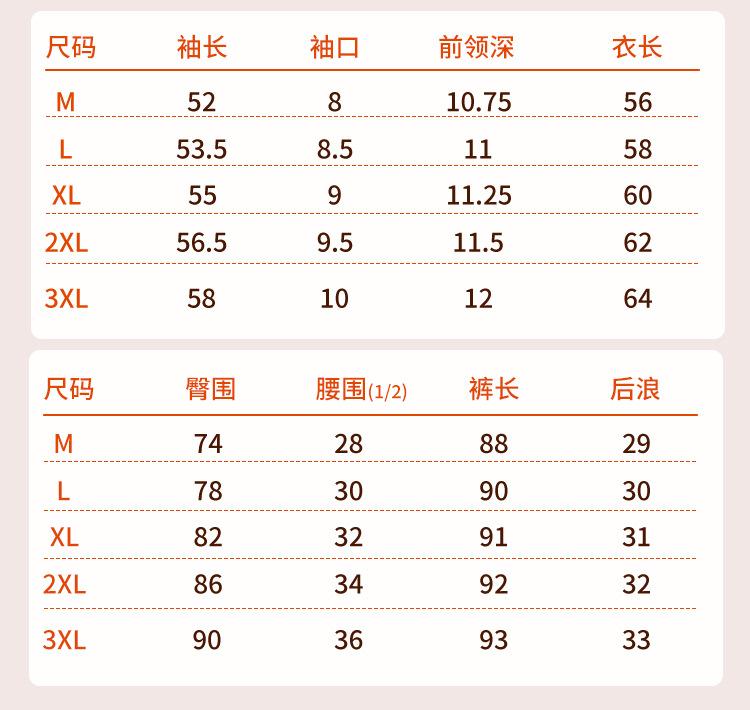 | 尺码 | 袖长 | 袖口 | 前领深 | 衣长 |
|---|---|---|---|---|
| M | 52 | 8 | 10.75 | 56 |
| L | 53.5 | 8.5 | 11 | 58 |
| XL | 55 | 9 | 11.25 | 60 |
| 2XL | 56.5 | 9.5 | 11.5 | 62 |
| 3XL | 58 | 10 | 12 | 64 |

| 尺码 | 臀围 | 腰围(1/2) | 裤长 | 后浪 |
|---|---|---|---|---|
| M | 74 | 28 | 88 | 29 |
| L | 78 | 30 | 90 | 30 |
| XL | 82 | 32 | 91 | 31 |
| 2XL | 86 | 34 | 92 | 32 |
| 3XL | 90 | 36 | 93 | 33 |